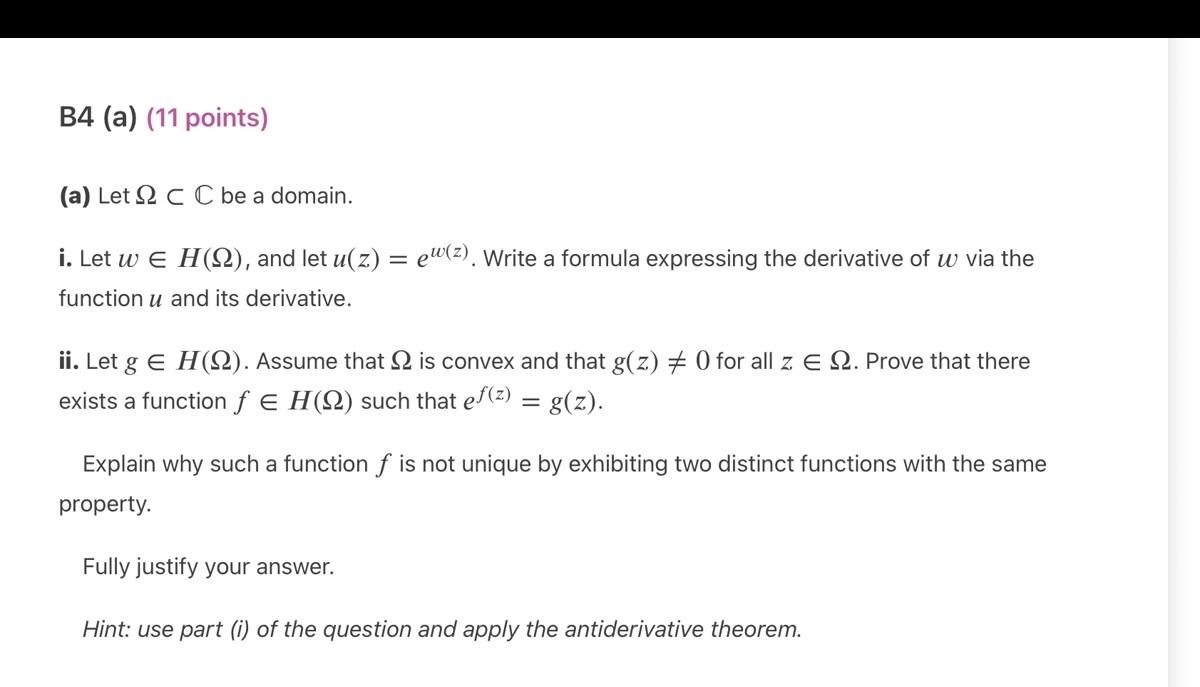 B4 (a) (11 points)

(a) Let $\Omega \subset \mathbb{C}$ be a domain.

i. Let $w \in H(\Omega)$, and let $u(z) = e^{w(z)}$. Write a formula expressing the derivative of $w$ via the function $u$ and its derivative.

ii. Let $g \in H(\Omega)$. Assume that $\Omega$ is convex and that $g(z) \neq 0$ for all $z \in \Omega$. Prove that there exists a function $f \in H(\Omega)$ such that $e^{f(z)} = g(z)$.

Explain why such a function $f$ is not unique by exhibiting two distinct functions with the same property.

Fully justify your answer.

Hint: use part (i) of the question and apply the antiderivative theorem.